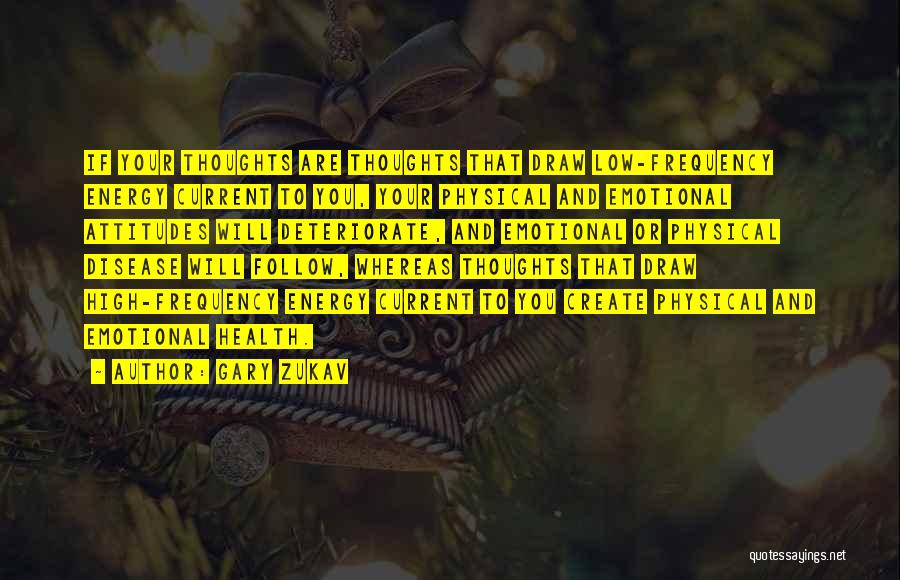 IF YOUR THOUGHTS ARE THOUGHTS THAT DRAW LOW-FREQUENCY ENERGY CURRENT TO YOU, YOUR PHYSICAL AND EMOTIONAL ATTITUDES WILL DETERIORATE, AND EMOTIONAL OR PHYSICAL DISEASE WILL FOLLOW, WHEREAS THOUGHTS THAT DRAW HIGH-FREQUENCY ENERGY CURRENT TO YOU CREATE PHYSICAL AND EMOTIONAL HEALTH.

- AUTHOR: GARY ZUKAV

quotessayings.net